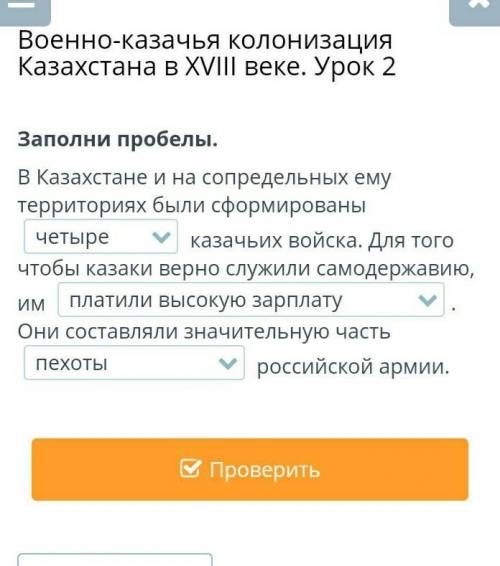 Военно-казачья колонизация Казахстана в XVIII веке. Урок 2

Заполни пробелы.

В Казахстане и на сопредельных ему территориях были сформированы четыре казачьих войска. Для того чтобы казаки верно служили самодержавию, им платили высокую зарплату . Они составляли значительную часть пехоты российской армии.

Проверить